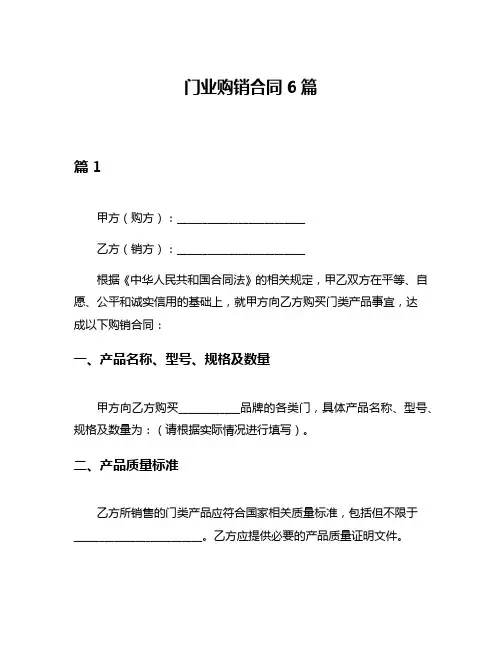 门业购销合同 6 篇

篇 1

甲方（购方）：______________________

乙方（销方）：______________________

根据《中华人民共和国合同法》的相关规定，甲乙双方在平等、自愿、公平和诚实信用的基础上，就甲方向乙方购买门类产品事宜，达成以下购销合同：

一、产品名称、型号、规格及数量

甲方向乙方购买__________品牌的各类门，具体产品名称、型号、规格及数量为：（请根据实际情况进行填写）。

二、产品质量标准

乙方所销售的门类产品应符合国家相关质量标准，包括但不限于______________________。乙方应提供必要的产品质量证明文件。